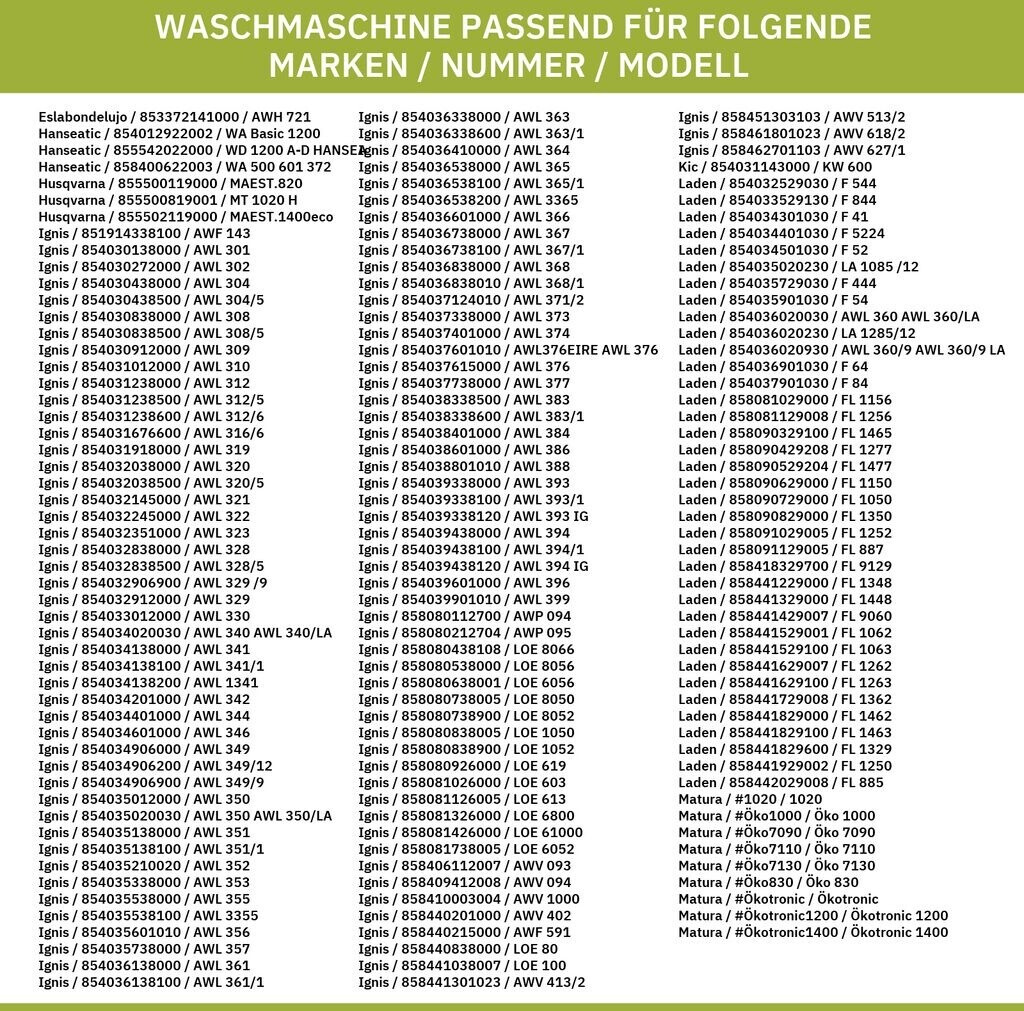 WASCHMASCHINE PASSEND FÜR FOLGENDE MARKEN / NUMMER / MODELL

Eslabondelujo / 853372141000 / AWH 721
Hanseatic / 854012922002 / WA Basic 1200
Hanseatic / 855542022000 / WD 1200 A-D HANSEA
Hanseatic / 858400622003 / WA 500 601 372
Husqvarna / 855500119000 / MAEST.820
Husqvarna / 855500819001 / MT 1020 H
Husqvarna / 855502119000 / MAEST.1400eco
Ignis / 851914338100 / AWF 143
Ignis / 854030138000 / AWL 301
Ignis / 854030272000 / AWL 302
Ignis / 854030438000 / AWL 304
Ignis / 854030438500 / AWL 304/5
Ignis / 854030838000 / AWL 308
Ignis / 854030838500 / AWL 308/5
Ignis / 854030912000 / AWL 309
Ignis / 854031012000 / AWL 310
Ignis / 854031238000 / AWL 312
Ignis / 854031238500 / AWL 312/5
Ignis / 854031238600 / AWL 312/6
Ignis / 854031676600 / AWL 316/6
Ignis / 854031918000 / AWL 319
Ignis / 854032038000 / AWL 320
Ignis / 854032038500 / AWL 320/5
Ignis / 854032145000 / AWL 321
Ignis / 854032245000 / AWL 322
Ignis / 854032351000 / AWL 323
Ignis / 854032838000 / AWL 328
Ignis / 854032838500 / AWL 328/5
Ignis / 854032906900 / AWL 329 /9
Ignis / 854032912000 / AWL 329
Ignis / 854033012000 / AWL 330
Ignis / 854034020030 / AWL 340 AWL 340/LA
Ignis / 854034138000 / AWL 341
Ignis / 854034138100 / AWL 341/1
Ignis / 854034138200 / AWL 1341
Ignis / 854034201000 / AWL 342
Ignis / 854034401000 / AWL 344
Ignis / 854034601000 / AWL 346
Ignis / 854034906000 / AWL 349
Ignis / 854034906200 / AWL 349/12
Ignis / 854034906900 / AWL 349/9
Ignis / 854035012000 / AWL 350
Ignis / 854035020030 / AWL 350 AWL 350/LA
Ignis / 854035138000 / AWL 351
Ignis / 854035138100 / AWL 351/1
Ignis / 854035210020 / AWL 352
Ignis / 854035338000 / AWL 353
Ignis / 854035538000 / AWL 355
Ignis / 854035538100 / AWL 3355
Ignis / 854035601010 / AWL 356
Ignis / 854035738000 / AWL 357
Ignis / 854036138000 / AWL 361
Ignis / 854036138100 / AWL 361/1

Ignis / 854036338000 / AWL 363
Ignis / 854036338600 / AWL 363/1
Ignis / 854036410000 / AWL 364
Ignis / 854036538000 / AWL 365
Ignis / 854036538100 / AWL 365/1
Ignis / 854036538200 / AWL 3365
Ignis / 854036601000 / AWL 366
Ignis / 854036738000 / AWL 367
Ignis / 854036738100 / AWL 367/1
Ignis / 854036838000 / AWL 368
Ignis / 854036838010 / AWL 368/1
Ignis / 854037124010 / AWL 371/2
Ignis / 854037338000 / AWL 373
Ignis / 854037401000 / AWL 374
Ignis / 854037601010 / AWL376EIRE AWL 376
Ignis / 854037615000 / AWL 376
Ignis / 854037738000 / AWL 377
Ignis / 854038338500 / AWL 383
Ignis / 854038338600 / AWL 383/1
Ignis / 854038401000 / AWL 384
Ignis / 854038601000 / AWL 386
Ignis / 854038801010 / AWL 388
Ignis / 854039338000 / AWL 393
Ignis / 854039338100 / AWL 393/1
Ignis / 854039338120 / AWL 393 IG
Ignis / 854039438000 / AWL 394
Ignis / 854039438100 / AWL 394/1
Ignis / 854039438120 / AWL 394 IG
Ignis / 854039601000 / AWL 396
Ignis / 854039901010 / AWL 399
Ignis / 858080112700 / AWP 094
Ignis / 858080212704 / AWP 095
Ignis / 858080438108 / LOE 8066
Ignis / 858080538000 / LOE 8056
Ignis / 858080638001 / LOE 6056
Ignis / 858080738005 / LOE 8050
Ignis / 858080738900 / LOE 8052
Ignis / 858080838005 / LOE 1050
Ignis / 858080838900 / LOE 1052
Ignis / 858080926000 / LOE 619
Ignis / 858081026000 / LOE 603
Ignis / 858081126005 / LOE 613
Ignis / 858081326000 / LOE 6800
Ignis / 858081426000 / LOE 61000
Ignis / 858081738005 / LOE 6052
Ignis / 858406112007 / AWV 093
Ignis / 858409412008 / AWV 094
Ignis / 858410003004 / AWV 1000
Ignis / 858440201000 / AWV 402
Ignis / 858440215000 / AWF 591
Ignis / 858440838000 / LOE 80
Ignis / 858441038007 / LOE 100
Ignis / 858441301023 / AWV 413/2

Ignis / 858451303103 / AWV 513/2
Ignis / 858461801023 / AWV 618/2
Ignis / 858462701103 / AWV 627/1
Kic / 854031143000 / KW 600
Laden / 854032529030 / F 544
Laden / 854033529130 / F 844
Laden / 854034301030 / F 41
Laden / 854034401030 / F 5224
Laden / 854034501030 / F 52
Laden / 854035020230 / LA 1085 /12
Laden / 854035729030 / F 444
Laden / 854035901030 / F 54
Laden / 854036020030 / AWL 360 AWL 360/LA
Laden / 854036020230 / LA 1285/12
Laden / 854036020930 / AWL 360/9 AWL 360/9 LA
Laden / 854036901030 / F 64
Laden / 854037901030 / F 84
Laden / 858081029000 / FL 1156
Laden / 858081129008 / FL 1256
Laden / 858090329100 / FL 1465
Laden / 858090429208 / FL 1277
Laden / 858090529204 / FL 1477
Laden / 858090629000 / FL 1150
Laden / 858090729000 / FL 1050
Laden / 858090829000 / FL 1350
Laden / 858091029005 / FL 1252
Laden / 858091129005 / FL 887
Laden / 858418329700 / FL 9129
Laden / 858441229000 / FL 1348
Laden / 858441329000 / FL 1448
Laden / 858441429007 / FL 9060
Laden / 858441529001 / FL 1062
Laden / 858441529100 / FL 1063
Laden / 858441629007 / FL 1262
Laden / 858441629100 / FL 1263
Laden / 858441729008 / FL 1362
Laden / 858441829000 / FL 1462
Laden / 858441829100 / FL 1463
Laden / 858441829600 / FL 1329
Laden / 858441929002 / FL 1250
Laden / 858442029008 / FL 885
Matura / #1020 / 1020
Matura / #Öko1000 / Öko 1000
Matura / #Öko7090 / Öko 7090
Matura / #Öko7110 / Öko 7110
Matura / #Öko7130 / Öko 7130
Matura / #Öko830 / Öko 830
Matura / #Ökotronic / Ökotronic
Matura / #Ökotronic1200 / Ökotronic 1200
Matura / #Ökotronic1400 / Ökotronic 1400